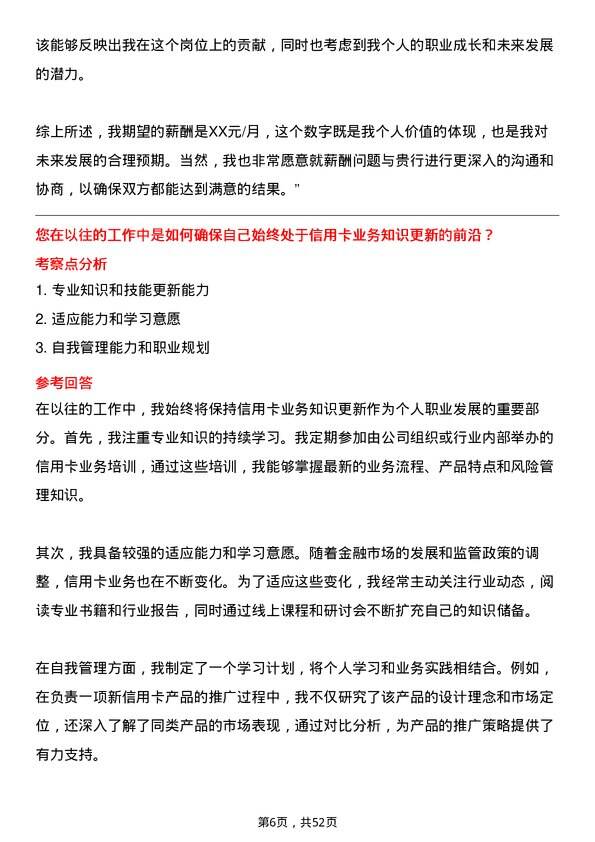 该能够反映出我在这个岗位上的贡献，同时也考虑到我个人的职业成长和未来发展的潜力。

综上所述，我期望的薪酬是XX元/月，这个数字既是我个人价值的体现，也是我对未来发展的合理预期。当然，我也非常愿意就薪酬问题与贵行进行更深入的沟通和协商，以确保双方都能达到满意的结果。”

您在以往的工作中是如何确保自己始终处于信用卡业务知识更新的前沿？

考察点分析

1. 专业知识和技能更新能力
2. 适应能力和学习意愿
3. 自我管理能力和职业规划

参考回答

在以往的工作中，我始终将保持信用卡业务知识更新作为个人职业发展的重要部分。首先，我注重专业知识的持续学习。我定期参加由公司组织或行业内部举办的信用卡业务培训，通过这些培训，我能够掌握最新的业务流程、产品特点和风险管理知识。

其次，我具备较强的适应能力和学习意愿。随着金融市场的发展和监管政策的调整，信用卡业务也在不断变化。为了适应这些变化，我经常主动关注行业动态，阅读专业书籍和行业报告，同时通过线上课程和研讨会不断扩充自己的知识储备。

在自我管理方面，我制定了一个学习计划，将个人学习和业务实践相结合。例如，在负责一项新信用卡产品的推广过程中，我不仅研究了该产品的设计理念和市场定位，还深入了解了同类产品的市场表现，通过对比分析，为产品的推广策略提供了有力支持。

第6页，共52页